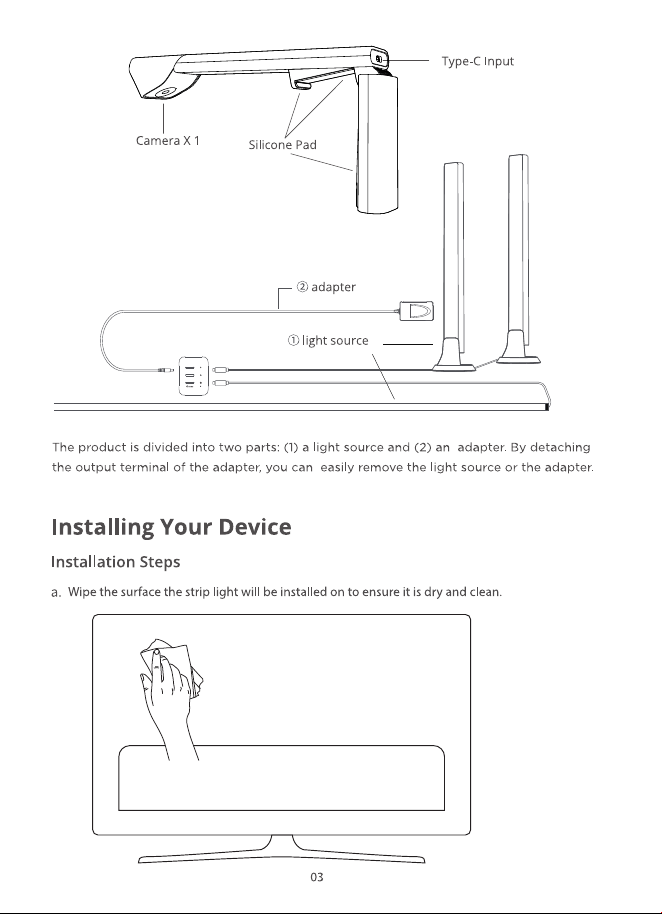 Type-C Input

Camera X 1

Silicone Pad

② adapter

① light source

The product is divided into two parts: (1) a light source and (2) an adapter. By detaching the output terminal of the adapter, you can easily remove the light source or the adapter.

Installing Your Device

Installation Steps

a. Wipe the surface the strip light will be installed on to ensure it is dry and clean.

03